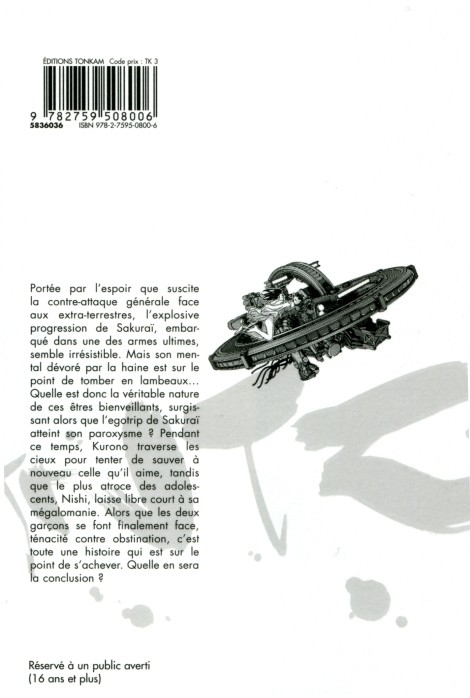 ÉDITIONS TONKAM Code prix : TK 3

9 782759 508006

5836036 ISBN 978-2-7595-0800-6

Portée par l'espoir que suscite la contre-attaque générale face aux extra-terrestres, l'explosive progression de Sakuraï, embarqué dans une des armes ultimes, semble irrésistible. Mais son mental dévoré par la haine est sur le point de tomber en lambeaux... Quelle est donc la véritable nature de ces êtres bienveillants, surgissant alors que l'egotrip de Sakuraï atteint son paroxysme ? Pendant ce temps, Kurono traverse les cieux pour tenter de sauver à nouveau celle qu'il aime, tandis que le plus atroce des adolescents, Nishi, laisse libre court à sa mégalomanie. Alors que les deux garçons se font finalement face, ténacité contre obstination, c'est toute une histoire qui est sur le point de s'achever. Quelle en sera la conclusion ?

Réservé à un public averti
(16 ans et plus)